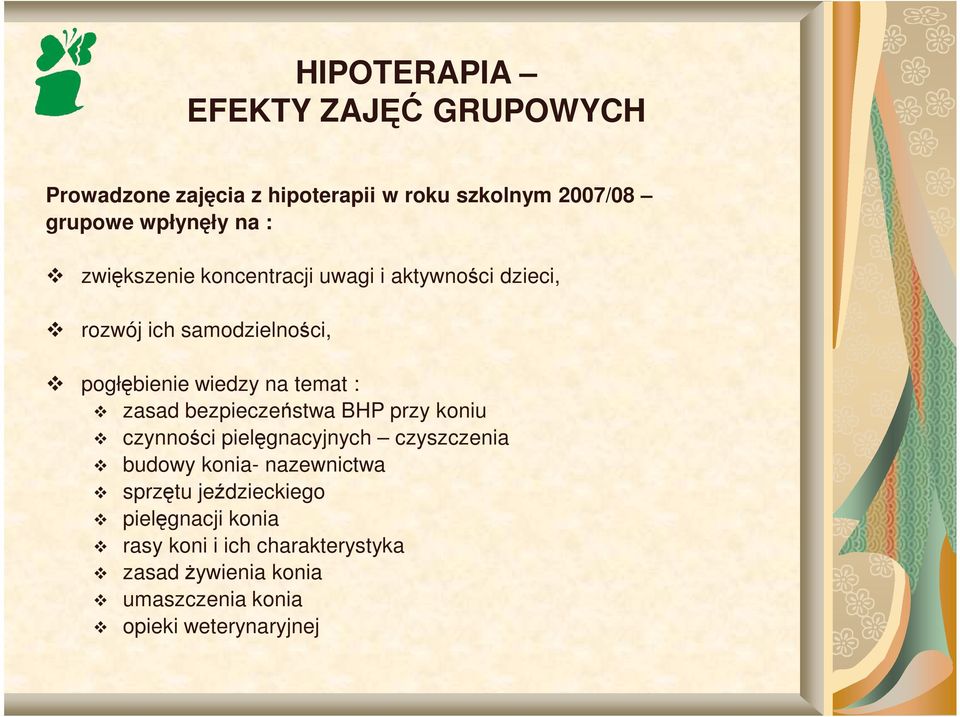 HIPOTERAPIA –
EFEKTY ZAJĘĆ GRUPOWYCH

Prowadzone zajęcia z hipoterapii w roku szkolnym 2007/08 – grupowe wpłynęły na :

❖ zwiększenie koncentracji uwagi i aktywności dzieci,

❖ rozwój ich samodzielności,

❖ pogłębienie wiedzy na temat :
❖ zasad bezpieczeństwa BHP przy koniu
❖ czynności pielęgnacyjnych – czyszczenia
❖ budowy konia- nazewnictwa
❖ sprzętu jeździeckiego
❖ pielęgnacji konia
❖ rasy koni i ich charakterystyka
❖ zasad żywienia konia
❖ umaszczenia konia
❖ opieki weterynaryjnej